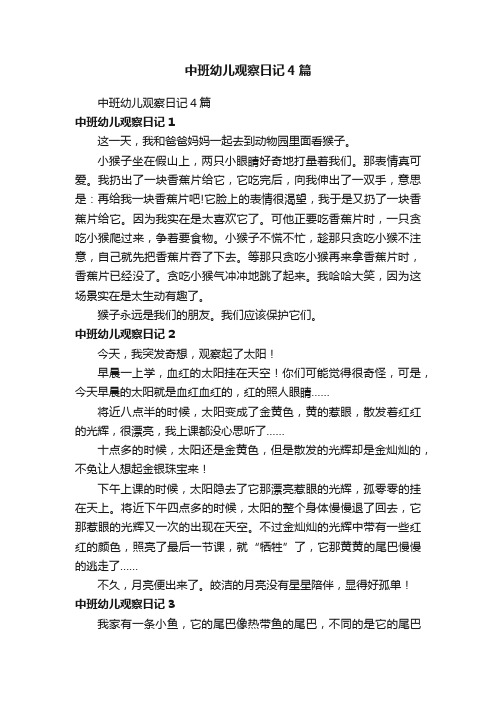 中班幼儿观察日记4篇

中班幼儿观察日记4篇

中班幼儿观察日记1

这一天，我和爸爸妈妈一起去到动物园里面看猴子。

小猴子坐在假山上，两只小眼睛好奇地打量着我们。那表情真可爱。我扔出了一块香蕉片给它，它吃完后，向我伸出了一双手，意思是：再给我一块香蕉片吧!它脸上的表情很渴望，我于是又扔了一块香蕉片给它。因为我实在是太喜欢它了。可他正要吃香蕉片时，一只贪吃小猴爬过来，争着要食物。小猴子不慌不忙，趁那只贪吃小猴不注意，自己就先把香蕉片吞了下去。等那只贪吃小猴再来拿香蕉片时，香蕉片已经没了。贪吃小猴气冲冲地跳了起来。我哈哈大笑，因为这场景实在是太生动有趣了。

猴子永远是我们的朋友。我们应该保护它们。

中班幼儿观察日记2

今天，我突发奇想，观察起了太阳！

早晨一上学，血红的太阳挂在天空！你们可能觉得很奇怪，可是，今天早晨的太阳就是血红血红的，红的照人眼睛……

将近八点半的时候，太阳变成了金黄色，黄的惹眼，散发着红红的光辉，很漂亮，我上课都没心思听了……

十点多的时候，太阳还是金黄色，但是散发的光辉却是金灿灿的，不免让人想起金银珠宝来！

下午上课的时候，太阳隐去了它那漂亮惹眼的光辉，孤零零的挂在天上。将近下午四点多的时候，太阳的整个身体慢慢退了回去，它那惹眼的光辉又一次的出现在天空。不过金灿灿的光辉中带有一些红红的颜色，照亮了最后一节课，就“牺牲”了，它那黄黄的尾巴慢慢的逃走了……

不久，月亮便出来了。皎洁的月亮没有星星陪伴，显得好孤单！

中班幼儿观察日记3

我家有一条小鱼，它的尾巴像热带鱼的尾巴，不同的是它的尾巴